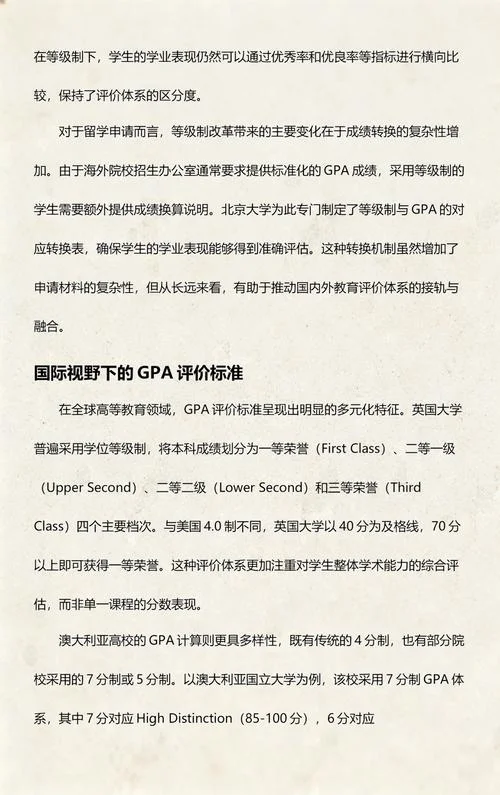 在等级制下，学生的学业表现仍然可以通过优秀率和优良率等指标进行横向比较，保持了评价体系的区分度。

对于留学申请而言，等级制改革带来的主要变化在于成绩转换的复杂性增加。由于海外院校招生办公室通常要求提供标准化的 GPA 成绩，采用等级制的学生需要额外提供成绩换算说明。北京大学为此专门制定了等级制与 GPA 的对应转换表，确保学生的学业表现能够得到准确评估。这种转换机制虽然增加了申请材料的复杂性，但从长远来看，有助于推动国内外教育评价体系的接轨与融合。

国际视野下的 GPA 评价标准

在全球高等教育领域，GPA 评价标准呈现出明显的多元化特征。英国大学普遍采用学位等级制，将本科成绩划分为一等荣誉（First Class）、二等一级（Upper Second）、二等二级（Lower Second）和三等荣誉（Third Class）四个主要档次。与美国 4.0 制不同，英国大学以 40 分为及格线，70 分以上即可获得一等荣誉。这种评价体系更加注重对学生整体学术能力的综合评估，而非单一课程的分数表现。

澳大利亚高校的 GPA 计算则更具多样性，既有传统的 4 分制，也有部分院校采用的 7 分制或 5 分制。以澳大利亚国立大学为例，该校采用 7 分制 GPA 体系，其中 7 分对应 High Distinction（85-100 分），6 分对应